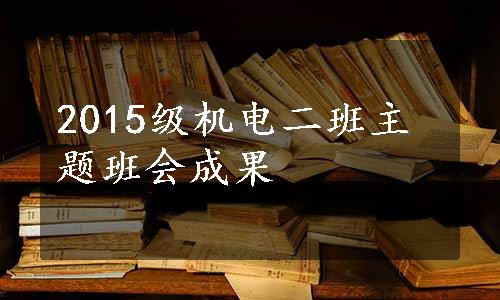 2015级机电二班主题班会成果